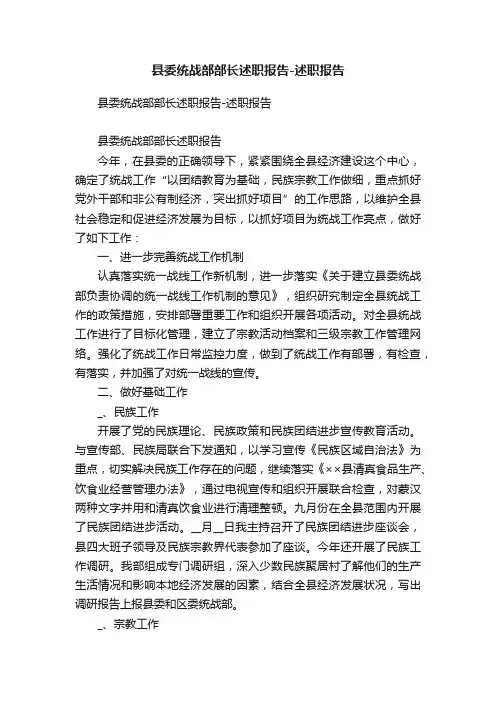 县委统战部部长述职报告-述职报告

县委统战部部长述职报告-述职报告

县委统战部部长述职报告

今年，在县委的正确领导下，紧紧围绕全县经济建设这个中心，确定了统战工作“以团结教育为基础，民族宗教工作做细，重点抓好党外干部和非公有制经济，突出抓好项目”的工作思路，以维护全县社会稳定和促进经济发展为目标，以抓好项目为统战工作亮点，做好了如下工作：

一、进一步完善统战工作机制

认真落实统一战线工作新机制，进一步落实《关于建立县委统战部负责协调的统一战线工作机制的意见》，组织研究制定全县统战工作的政策措施，安排部署重要工作和组织开展各项活动。对全县统战工作进行了目标化管理，建立了宗教活动档案和三级宗教工作管理网络。强化了统战工作日常监控力度，做到了统战工作有部署，有检查，有落实，并加强了对统一战线的宣传。

二、做好基础工作

_、民族工作

开展了党的民族理论、民族政策和民族团结进步宣传教育活动。与宣传部、民族局联合下发通知，以学习宣传《民族区域自治法》为重点，切实解决民族工作存在的问题，继续落实《××县清真食品生产、饮食业经营管理办法》，通过电视宣传和组织开展联合检查，对蒙汉两种文字并用和清真饮食业进行清理整顿。九月份在全县范围内开展了民族团结进步活动。__月__日我主持召开了民族团结进步座谈会，县四大班子领导及民族宗教界代表参加了座谈。今年还开展了民族工作调研。我部组成专门调研组，深入少数民族聚居村了解他们的生产生活情况和影响本地经济发展的因素，结合全县经济发展状况，写出调研报告上报县委和区委统战部。

_、宗教工作